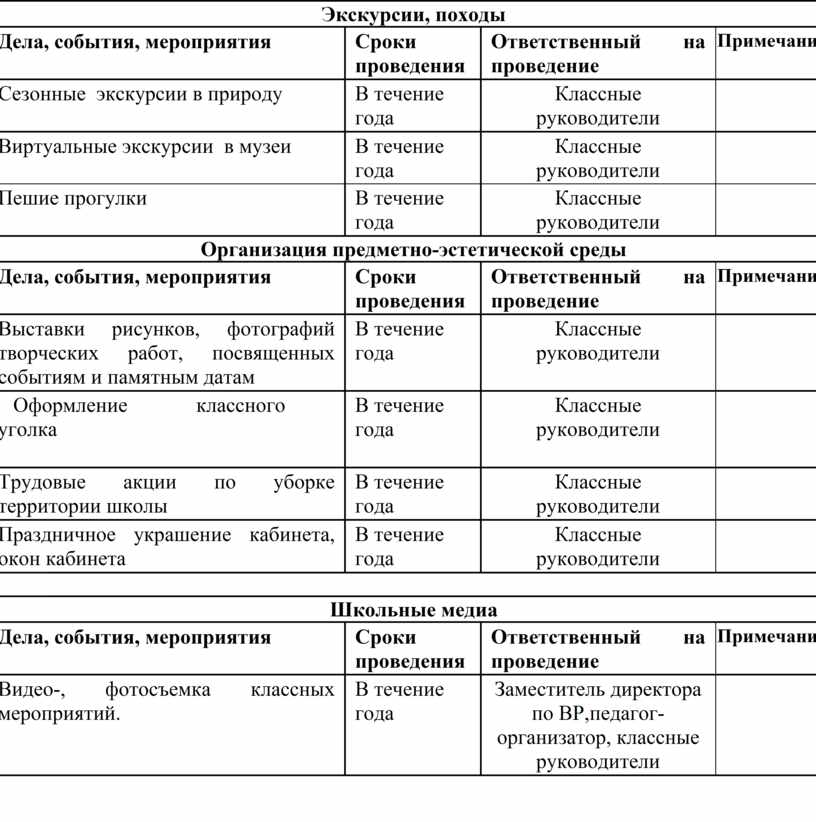 Экскурсии, походы

| Дела, события, мероприятия | Сроки проведения | Ответственный на проведение | Примечани |
|---|---|---|---|
| Сезонные экскурсии в природу | В течение года | Классные руководители | |
| Виртуальные экскурсии в музеи | В течение года | Классные руководители | |
| Пешие прогулки | В течение года | Классные руководители | |

Организация предметно-эстетической среды

| Дела, события, мероприятия | Сроки проведения | Ответственный на проведение | Примечани |
|---|---|---|---|
| Выставки рисунков, фотографий творческих работ, посвященных событиям и памятным датам | В течение года | Классные руководители | |
| Оформление классного уголка | В течение года | Классные руководители | |
| Трудовые акции по уборке территории школы | В течение года | Классные руководители | |
| Праздничное украшение кабинета, окон кабинета | В течение года | Классные руководители | |

Школьные медиа

| Дела, события, мероприятия | Сроки проведения | Ответственный на проведение | Примечани |
|---|---|---|---|
| Видео-, фотосъемка классных мероприятий. | В течение года | Заместитель директора по ВР,педагог-организатор, классные руководители | |